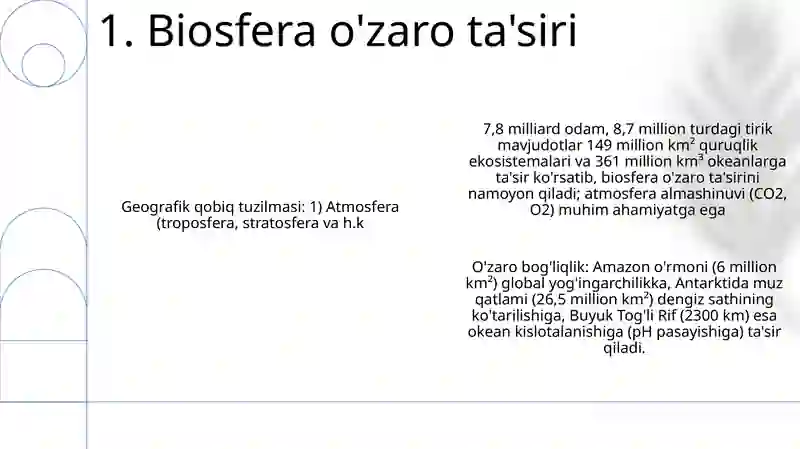 1. Biosfera o'zaro ta'siri

Geografik qobiq tuzilmasi: 1) Atmosfera (troposfera, stratosfera va h.k

7,8 milliard odam, 8,7 million turdagi tirik mavjudotlar 149 million km² quruqlik ekosistemalari va 361 million km³ okeanlarga ta'sir ko'rsatib, biosfera o'zaro ta'sirini namoyon qiladi; atmosfera almashinuvi (CO2, O2) muhim ahamiyatga ega

O'zaro bog'liqlik: Amazon o'rmoni (6 million km²) global yog'ingarchilikka, Antarktida muz qatlami (26,5 million km²) dengiz sathining ko'tarilishiga, Buyuk Tog'li Rif (2300 km) esa okean kislotalanishiga (pH pasayishiga) ta'sir qiladi.